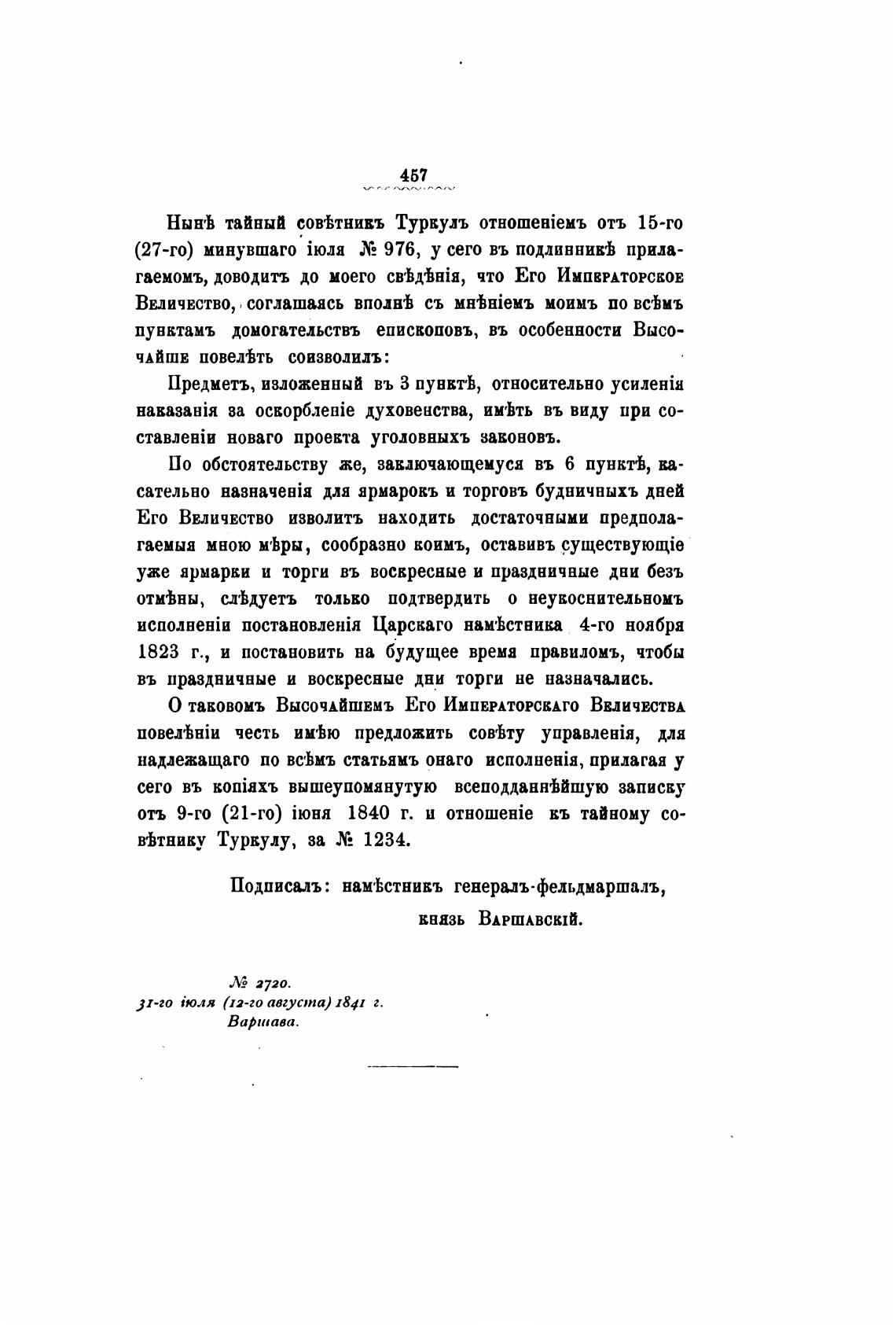 457

Нынѣ тайный совѣтникъ Туркулъ отношеніемъ отъ 15-го (27-го) минувшаго іюля № 976, у сего въ подлинникѣ прилагаемомъ, доводитъ до моего свѣдѣнія, что Его Императорское Величество, соглашаясь вполнѣ съ мнѣніемъ моимъ по всѣмъ пунктамъ домогательствъ епископовъ, въ особенности Высочайше повелѣть соизволилъ:

Предметъ, изложенный въ 3 пунктѣ, относительно усиленія наказанія за оскорбленіе духовенства, имѣть въ виду при составленіи новаго проекта уголовныхъ законовъ.

По обстоятельству же, заключающемуся въ 6 пунктѣ, касательно назначенія для ярмарокъ и торговъ будничныхъ дней Его Величество изволитъ находить достаточными предполагаемыя мною мѣры, сообразно коимъ, оставивъ существующіе уже ярмарки и торги въ воскресные и праздничные дни безъ отмѣны, слѣдуетъ только подтвердить о неукоснительномъ исполненіи постановленія Царскаго намѣстника 4-го ноября 1823 г., и постановить на будущее время правиломъ, чтобы въ праздничные и воскресные дни торги не назначались.

О таковомъ Высочайшемъ Его Императорскаго Величества повелѣніи честь имѣю предложить совѣту управленія, для надлежащаго по всѣмъ статьямъ онаго исполненія, прилагая у сего въ копіяхъ вышеупомянутую всеподданнѣйшую записку отъ 9-го (21-го) іюня 1840 г. и отношеніе къ тайному совѣтнику Туркулу, за № 1234.

Подписалъ: намѣстникъ генералъ-фельдмаршалъ, князь Варшавскій.

№ 2720.
31-го іюля (12-го августа) 1841 г.
Варшава.